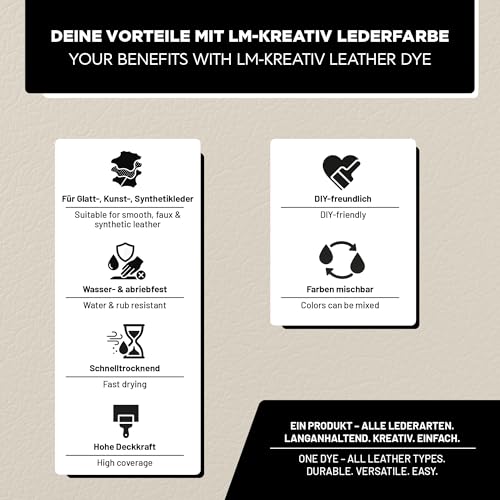 DEINE VORTEILE MIT LM-KREATIV LEDERFARBE
YOUR BENEFITS WITH LM-KREATIV LEATHER DYE

Für Glatt-, Kunst-, Synthetikleder
Suitable for smooth, faux & synthetic leather

Wasser- & abriebfest
Water & rub resistant

Schnelltrocknend
Fast drying

Hohe Deckkraft
High coverage

DIY-freundlich
DIY-friendly

Farben mischbar
Colors can be mixed

EIN PRODUKT – ALLE LEDERARTEN.
LANGANHALTEND. KREATIV. EINFACH.

ONE DYE – ALL LEATHER TYPES.
DURABLE. VERSATILE. EASY.